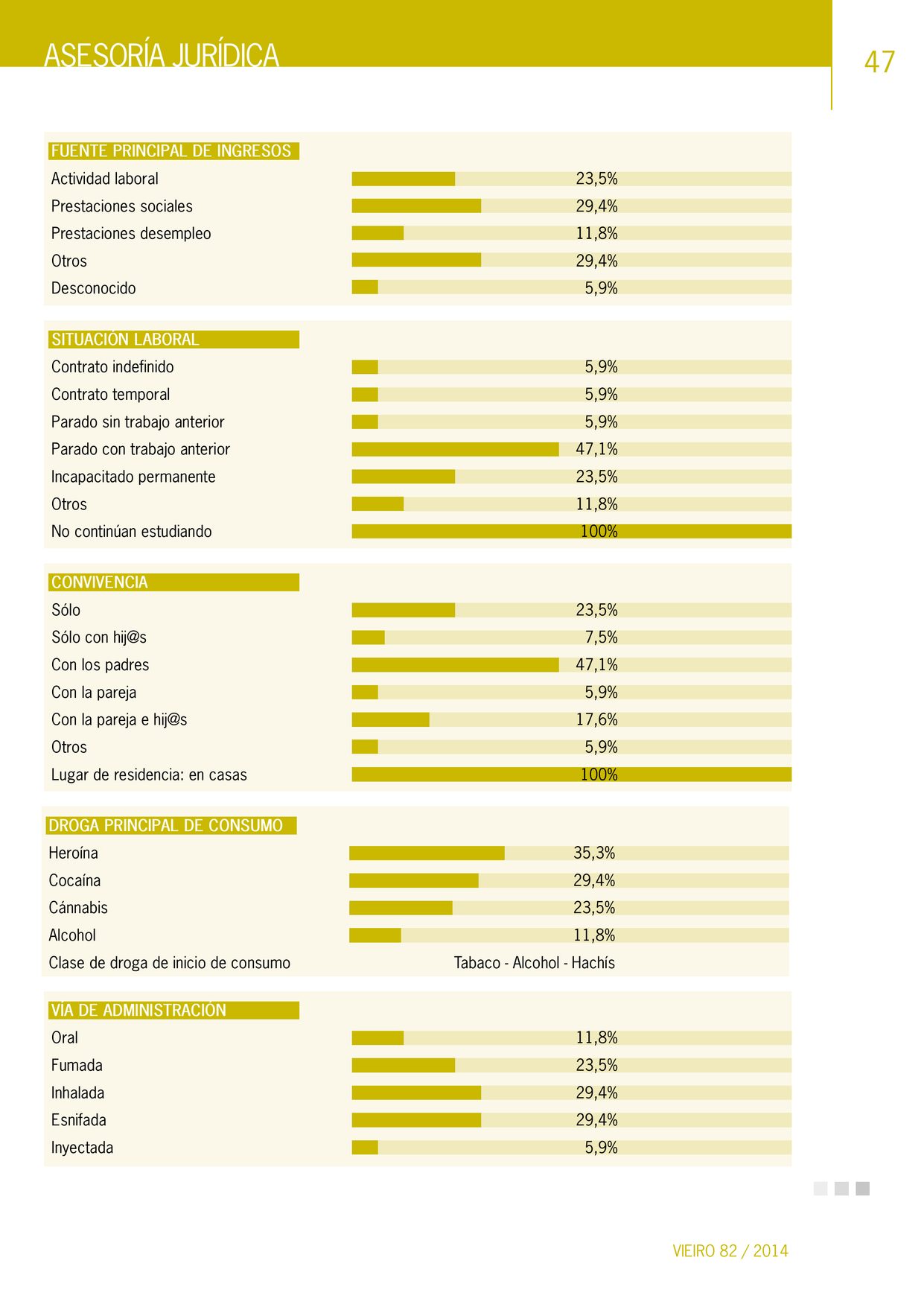 ASESORÍA JURÍDICA

47

FUENTE PRINCIPAL DE INGRESOS

| | |
|---|---|
| Actividad laboral | 23,5% |
| Prestaciones sociales | 29,4% |
| Prestaciones desempleo | 11,8% |
| Otros | 29,4% |
| Desconocido | 5,9% |

SITUACIÓN LABORAL

| | |
|---|---|
| Contrato indefinido | 5,9% |
| Contrato temporal | 5,9% |
| Parado sin trabajo anterior | 5,9% |
| Parado con trabajo anterior | 47,1% |
| Incapacitado permanente | 23,5% |
| Otros | 11,8% |
| No continúan estudiando | 100% |

CONVIVENCIA

| | |
|---|---|
| Sólo | 23,5% |
| Sólo con hij@s | 7,5% |
| Con los padres | 47,1% |
| Con la pareja | 5,9% |
| Con la pareja e hij@s | 17,6% |
| Otros | 5,9% |
| Lugar de residencia: en casas | 100% |

DROGA PRINCIPAL DE CONSUMO

| | |
|---|---|
| Heroína | 35,3% |
| Cocaína | 29,4% |
| Cánnabis | 23,5% |
| Alcohol | 11,8% |
| Clase de droga de inicio de consumo | Tabaco - Alcohol - Hachís |

VÍA DE ADMINISTRACIÓN

| | |
|---|---|
| Oral | 11,8% |
| Fumada | 23,5% |
| Inhalada | 29,4% |
| Esnifada | 29,4% |
| Inyectada | 5,9% |

VIEIRO 82 / 2014